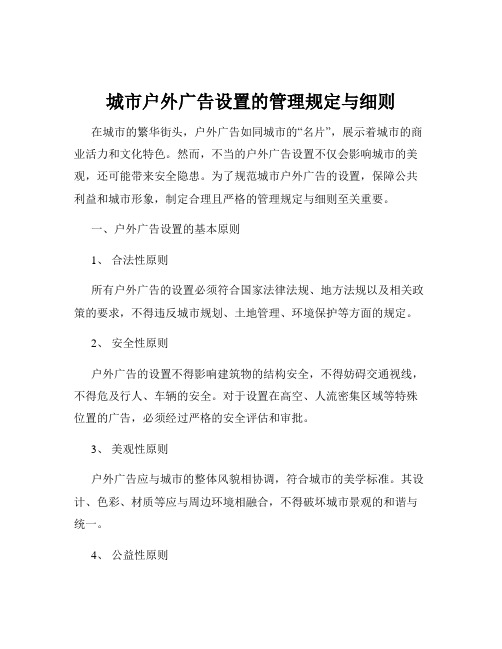 城市户外广告设置的管理规定与细则

在城市的繁华街头，户外广告如同城市的“名片”，展示着城市的商业活力和文化特色。然而，不当的户外广告设置不仅会影响城市的美观，还可能带来安全隐患。为了规范城市户外广告的设置，保障公共利益和城市形象，制定合理且严格的管理规定与细则至关重要。

一、户外广告设置的基本原则

1、 合法性原则

所有户外广告的设置必须符合国家法律法规、地方法规以及相关政策的要求，不得违反城市规划、土地管理、环境保护等方面的规定。

2、 安全性原则

户外广告的设置不得影响建筑物的结构安全，不得妨碍交通视线，不得危及行人、车辆的安全。对于设置在高空、人流密集区域等特殊位置的广告，必须经过严格的安全评估和审批。

3、 美观性原则

户外广告应与城市的整体风貌相协调，符合城市的美学标准。其设计、色彩、材质等应与周边环境相融合，不得破坏城市景观的和谐与统一。

4、 公益性原则